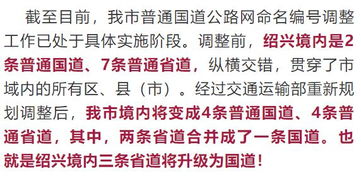 截至目前，我市普通国道公路网命名编号调整工作已处于具体实施阶段。调整前，绍兴境内是2条普通国道、7条普通省道，纵横交错，贯穿了市域内的所有区、县（市）。经过交通运输部重新规划调整后，我市境内将变成4条普通国道、4条普通省道，其中，两条省道合并成了一条国道。也就是绍兴境内三条省道将升级为国道！